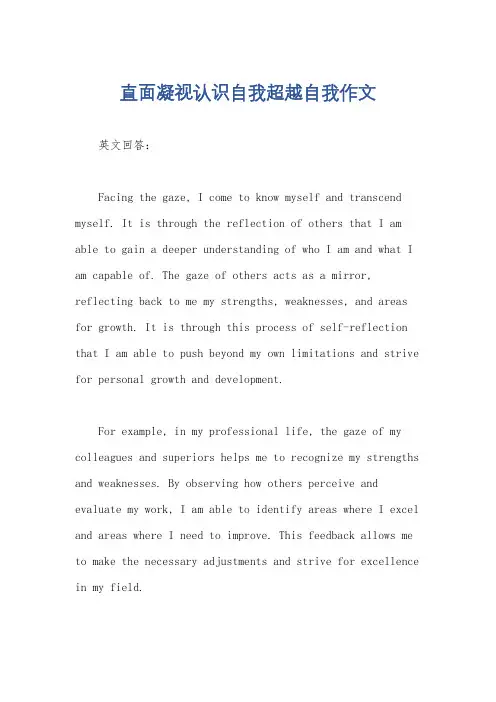 直面凝视认识自我超越自我作文

英文回答：

Facing the gaze, I come to know myself and transcend myself. It is through the reflection of others that I am able to gain a deeper understanding of who I am and what I am capable of. The gaze of others acts as a mirror, reflecting back to me my strengths, weaknesses, and areas for growth. It is through this process of self-reflection that I am able to push beyond my own limitations and strive for personal growth and development.

For example, in my professional life, the gaze of my colleagues and superiors helps me to recognize my strengths and weaknesses. By observing how others perceive and evaluate my work, I am able to identify areas where I excel and areas where I need to improve. This feedback allows me to make the necessary adjustments and strive for excellence in my field.